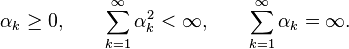 $\alpha_k \geq 0, \qquad \sum_{k=1}^{\infty} \alpha_k^2 < \infty, \qquad \sum_{k=1}^{\infty} \alpha_k = \infty.$